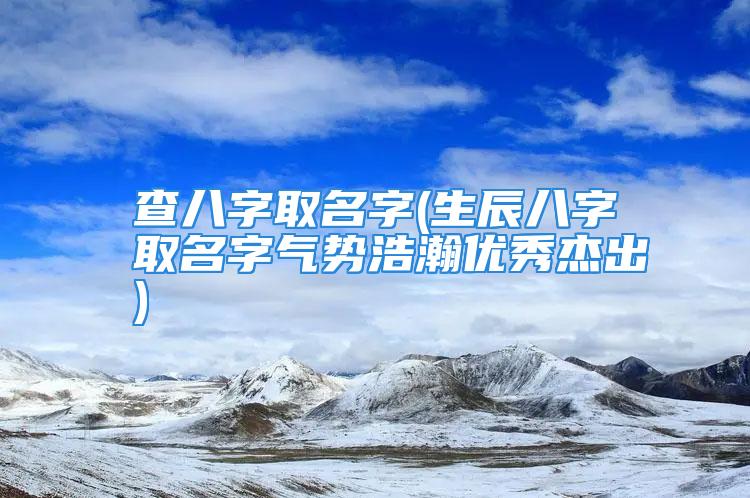 查八字取名字(生辰八字取名字气势浩瀚优秀杰出)